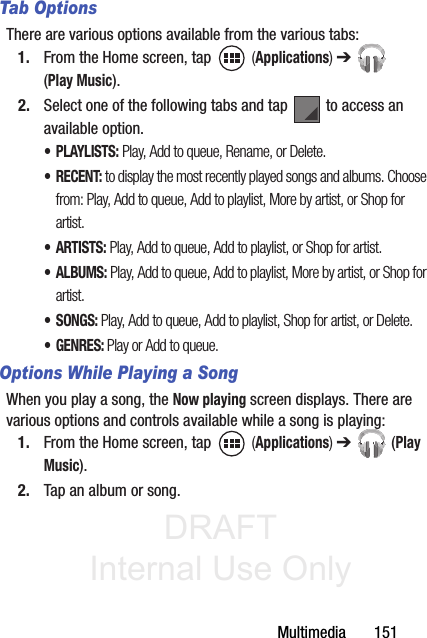 Tab Options

There are various options available from the various tabs:

1. From the Home screen, tap (Applications) ➔ (Play Music).

2. Select one of the following tabs and tap to access an available option.

• PLAYLISTS: Play, Add to queue, Rename, or Delete.

• RECENT: to display the most recently played songs and albums. Choose from: Play, Add to queue, Add to playlist, More by artist, or Shop for artist.

• ARTISTS: Play, Add to queue, Add to playlist, or Shop for artist.

• ALBUMS: Play, Add to queue, Add to playlist, More by artist, or Shop for artist.

• SONGS: Play, Add to queue, Add to playlist, Shop for artist, or Delete.

• GENRES: Play or Add to queue.

Options While Playing a Song

When you play a song, the Now playing screen displays. There are various options and controls available while a song is playing:

1. From the Home screen, tap (Applications) ➔ (Play Music).

2. Tap an album or song.

DRAFT
Internal Use Only

Multimedia 151